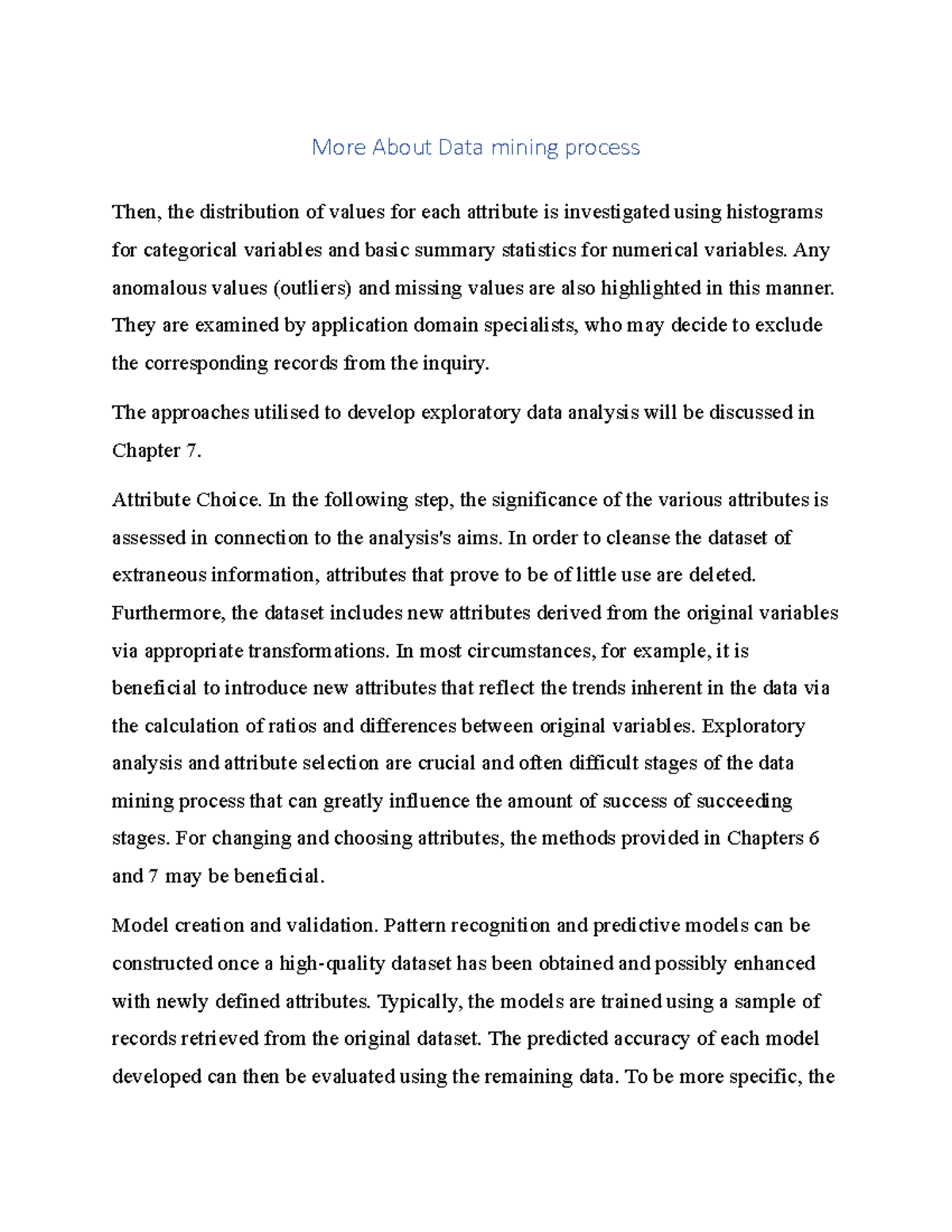 More About Data mining process

Then, the distribution of values for each attribute is investigated using histograms for categorical variables and basic summary statistics for numerical variables. Any anomalous values (outliers) and missing values are also highlighted in this manner. They are examined by application domain specialists, who may decide to exclude the corresponding records from the inquiry.

The approaches utilised to develop exploratory data analysis will be discussed in Chapter 7.

Attribute Choice. In the following step, the significance of the various attributes is assessed in connection to the analysis's aims. In order to cleanse the dataset of extraneous information, attributes that prove to be of little use are deleted. Furthermore, the dataset includes new attributes derived from the original variables via appropriate transformations. In most circumstances, for example, it is beneficial to introduce new attributes that reflect the trends inherent in the data via the calculation of ratios and differences between original variables. Exploratory analysis and attribute selection are crucial and often difficult stages of the data mining process that can greatly influence the amount of success of succeeding stages. For changing and choosing attributes, the methods provided in Chapters 6 and 7 may be beneficial.

Model creation and validation. Pattern recognition and predictive models can be constructed once a high-quality dataset has been obtained and possibly enhanced with newly defined attributes. Typically, the models are trained using a sample of records retrieved from the original dataset. The predicted accuracy of each model developed can then be evaluated using the remaining data. To be more specific, the